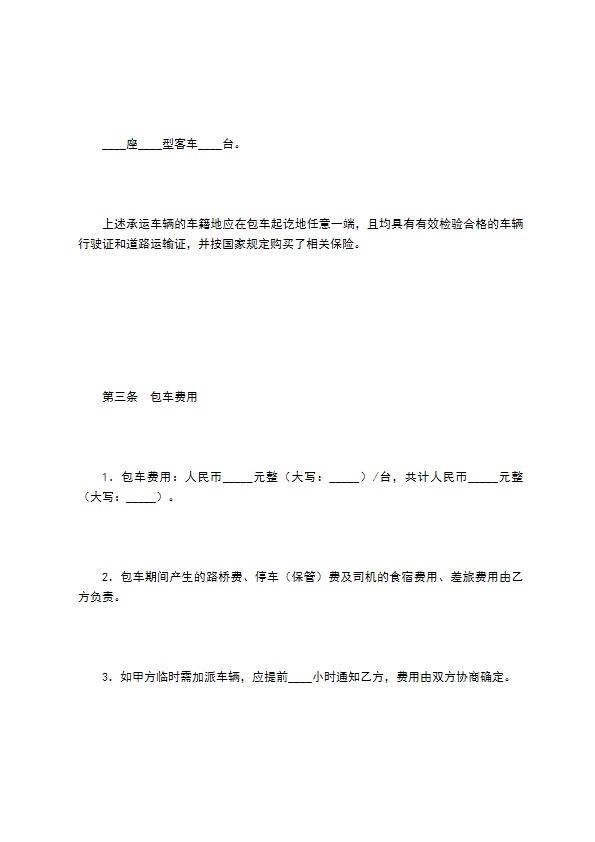 ____座____型客车____台。

上述承运车辆的车籍地应在包车起讫地任意一端，且均具有有效检验合格的车辆行驶证和道路运输证，并按国家规定购买了相关保险。

第三条　包车费用

1．包车费用：人民币_____元整（大写：_____）/台，共计人民币_____元整（大写：_____）。

2．包车期间产生的路桥费、停车（保管）费及司机的食宿费用、差旅费用由乙方负责。

3．如甲方临时需加派车辆，应提前____小时通知乙方，费用由双方协商确定。